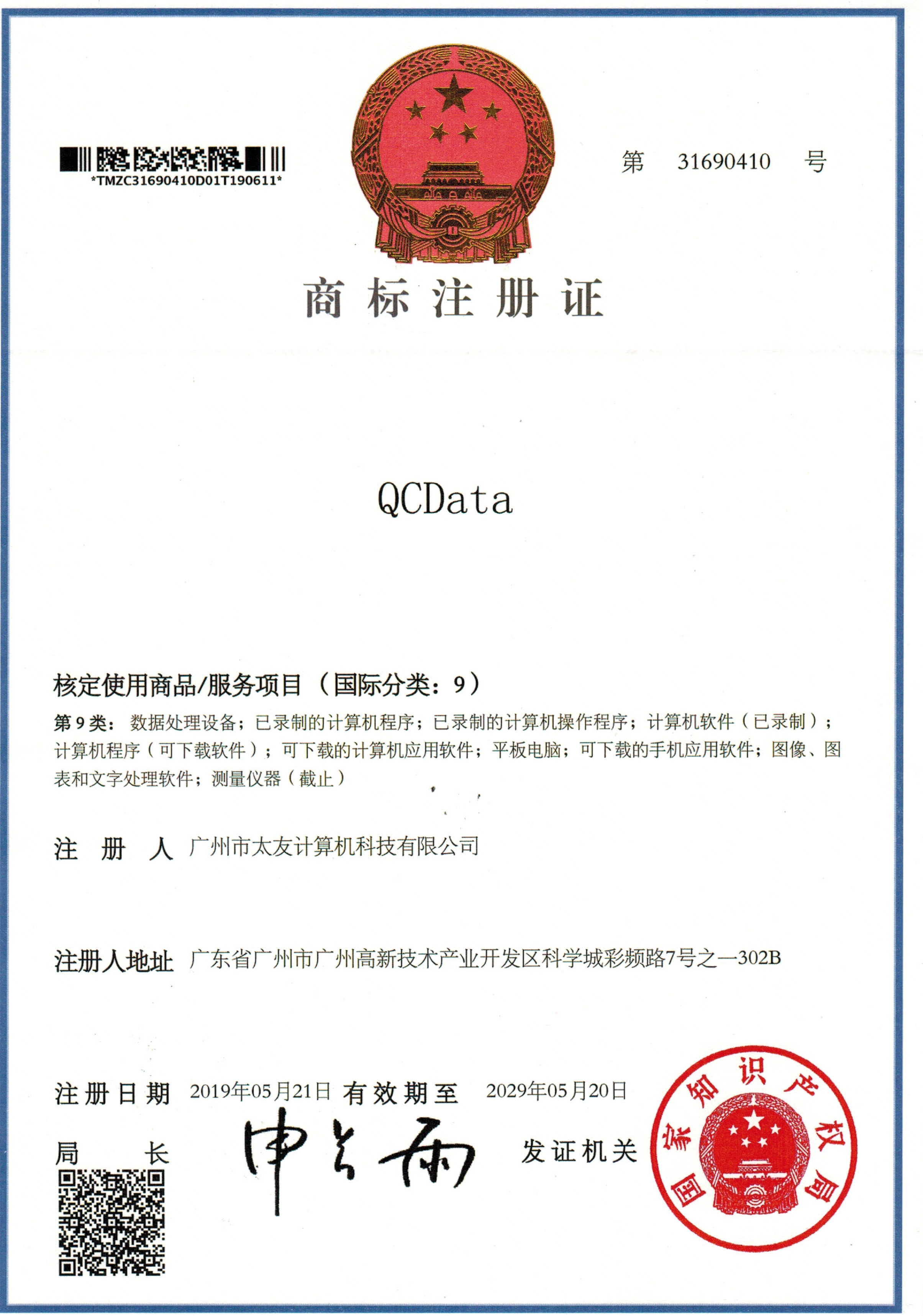 *TMZC31690410D01T190611*

第 31690410 号

商标注册证

QCData

核定使用商品/服务项目（国际分类：9）

第 9 类：数据处理设备；已录制的计算机程序；已录制的计算机操作程序；计算机软件（已录制）；计算机程序（可下载软件）；可下载的计算机应用软件；平板电脑；可下载的手机应用软件；图像、图表和文字处理软件；测量仪器（截止）

注 册 人 广州市太友计算机科技有限公司

注册人地址 广东省广州市广州高新技术产业开发区科学城彩频路7号之一302B

注册日期 2019年05月21日 有效期至 2029年05月20日

局 长 申长雨

发证机关

国家知识产权局